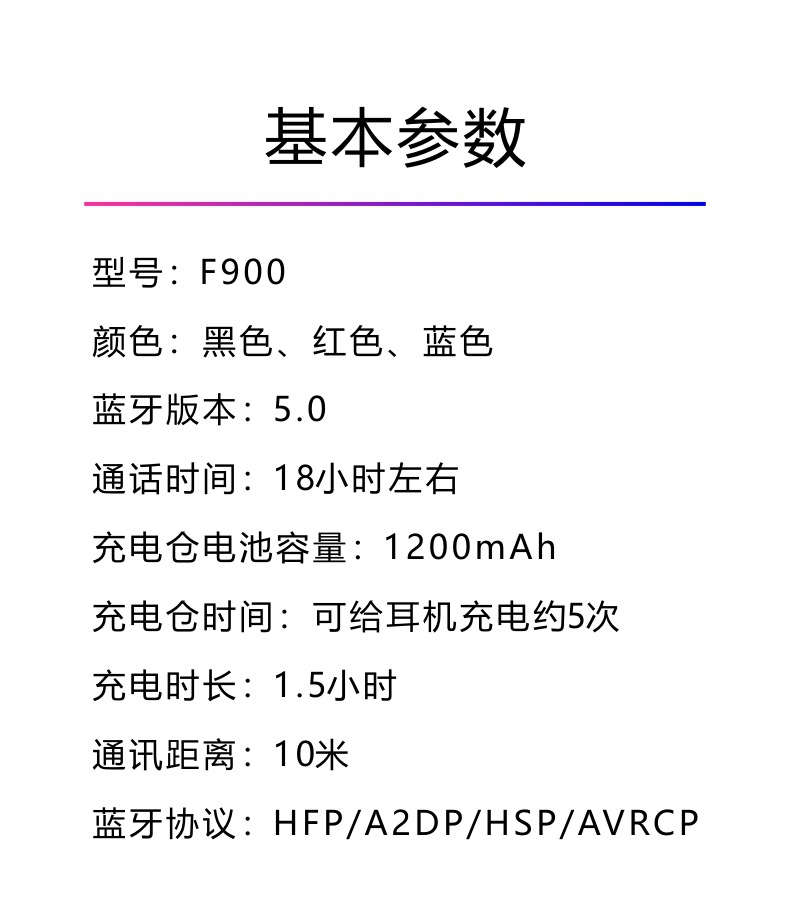 基本参数

型号：F900

颜色：黑色、红色、蓝色

蓝牙版本：5.0

通话时间：18小时左右

充电仓电池容量：1200mAh

充电仓时间：可给耳机充电约5次

充电时长：1.5小时

通讯距离：10米

蓝牙协议：HFP/A2DP/HSP/AVRCP